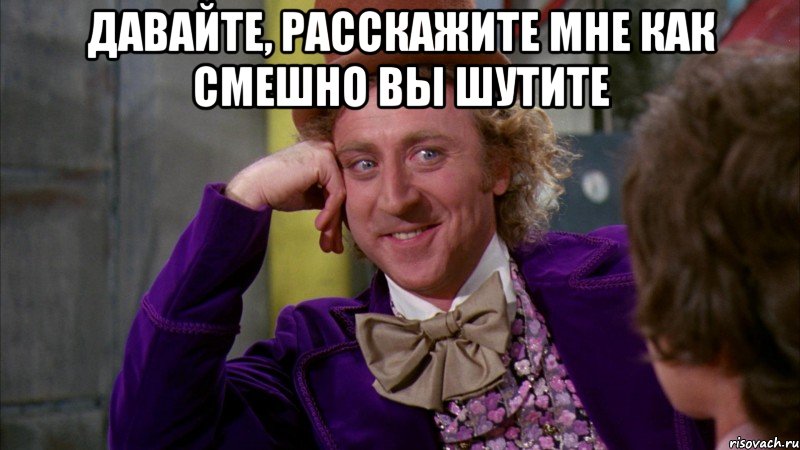 ДАВАЙТЕ, РАССКАЖИТЕ МНЕ КАК СМЕШНО ВЫ ШУТИТЕ

risovach.ru